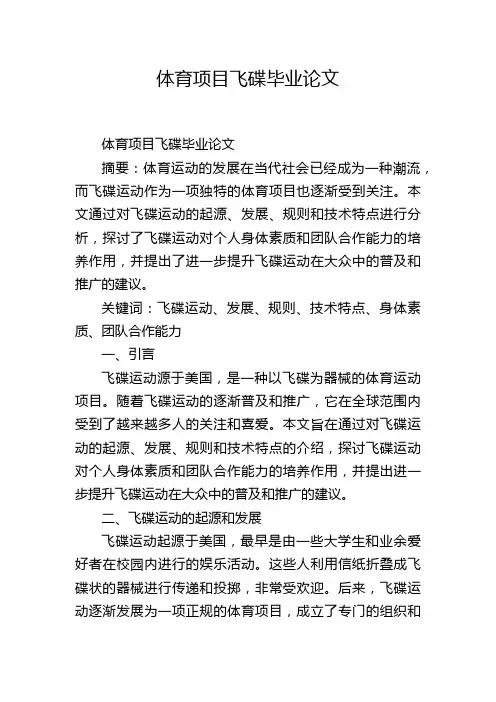 体育项目飞碟毕业论文

体育项目飞碟毕业论文

摘要：体育运动的发展在当代社会已经成为一种潮流，而飞碟运动作为一项独特的体育项目也逐渐受到关注。本文通过对飞碟运动的起源、发展、规则和技术特点进行分析，探讨了飞碟运动对个人身体素质和团队合作能力的培养作用，并提出了进一步提升飞碟运动在大众中的普及和推广的建议。

关键词：飞碟运动、发展、规则、技术特点、身体素质、团队合作能力

一、引言

飞碟运动源于美国，是一种以飞碟为器械的体育运动项目。随着飞碟运动的逐渐普及和推广，它在全球范围内受到了越来越多人的关注和喜爱。本文旨在通过对飞碟运动的起源、发展、规则和技术特点的介绍，探讨飞碟运动对个人身体素质和团队合作能力的培养作用，并提出进一步提升飞碟运动在大众中的普及和推广的建议。

二、飞碟运动的起源和发展

飞碟运动起源于美国，最早是由一些大学生和业余爱好者在校园内进行的娱乐活动。这些人利用信纸折叠成飞碟状的器械进行传递和投掷，非常受欢迎。后来，飞碟运动逐渐发展为一项正规的体育项目，成立了专门的组织和